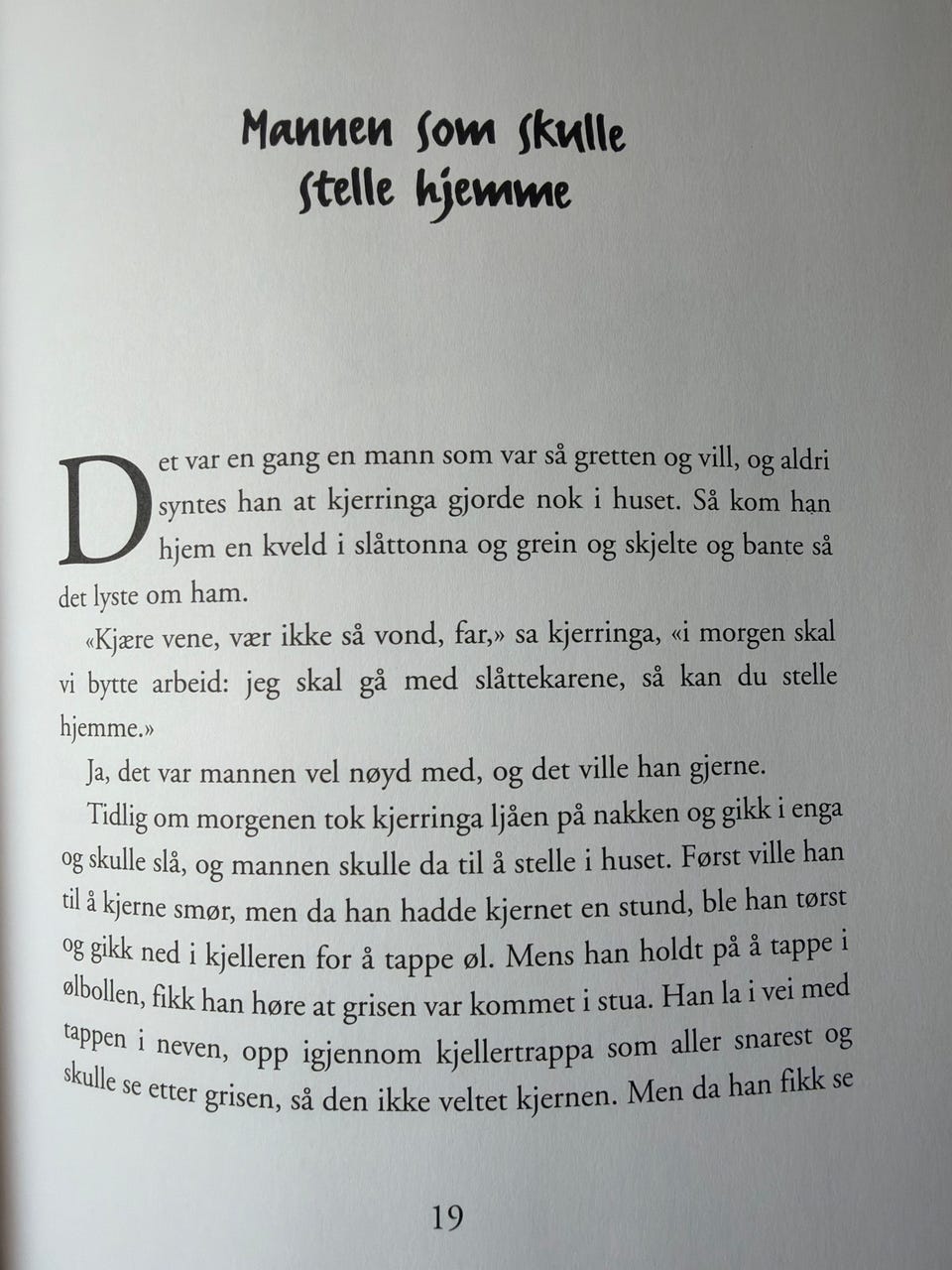 Mannen som skulle stelle hjemme

Det var en gang en mann som var så gretten og vill, og aldri syntes han at kjerringa gjorde nok i huset. Så kom han hjem en kveld i slåttonna og grein og skjelte og bante så det lyste om ham.

«Kjære vene, vær ikke så vond, far,» sa kjerringa, «i morgen skal vi bytte arbeid: jeg skal gå med slåttekarene, så kan du stelle hjemme.»

Ja, det var mannen vel nøyd med, og det ville han gjerne.

Tidlig om morgenen tok kjerringa ljåen på nakken og gikk i enga og skulle slå, og mannen skulle da til å stelle i huset. Først ville han til å kjerne smør, men da han hadde kjernet en stund, ble han tørst og gikk ned i kjelleren for å tappe øl. Mens han holdt på å tappe i ølbollen, fikk han høre at grisen var kommet i stua. Han la i vei med tappen i neven, opp igjennom kjellertrappa som aller snarest og skulle se etter grisen, så den ikke veltet kjernen. Men da han fikk se

19